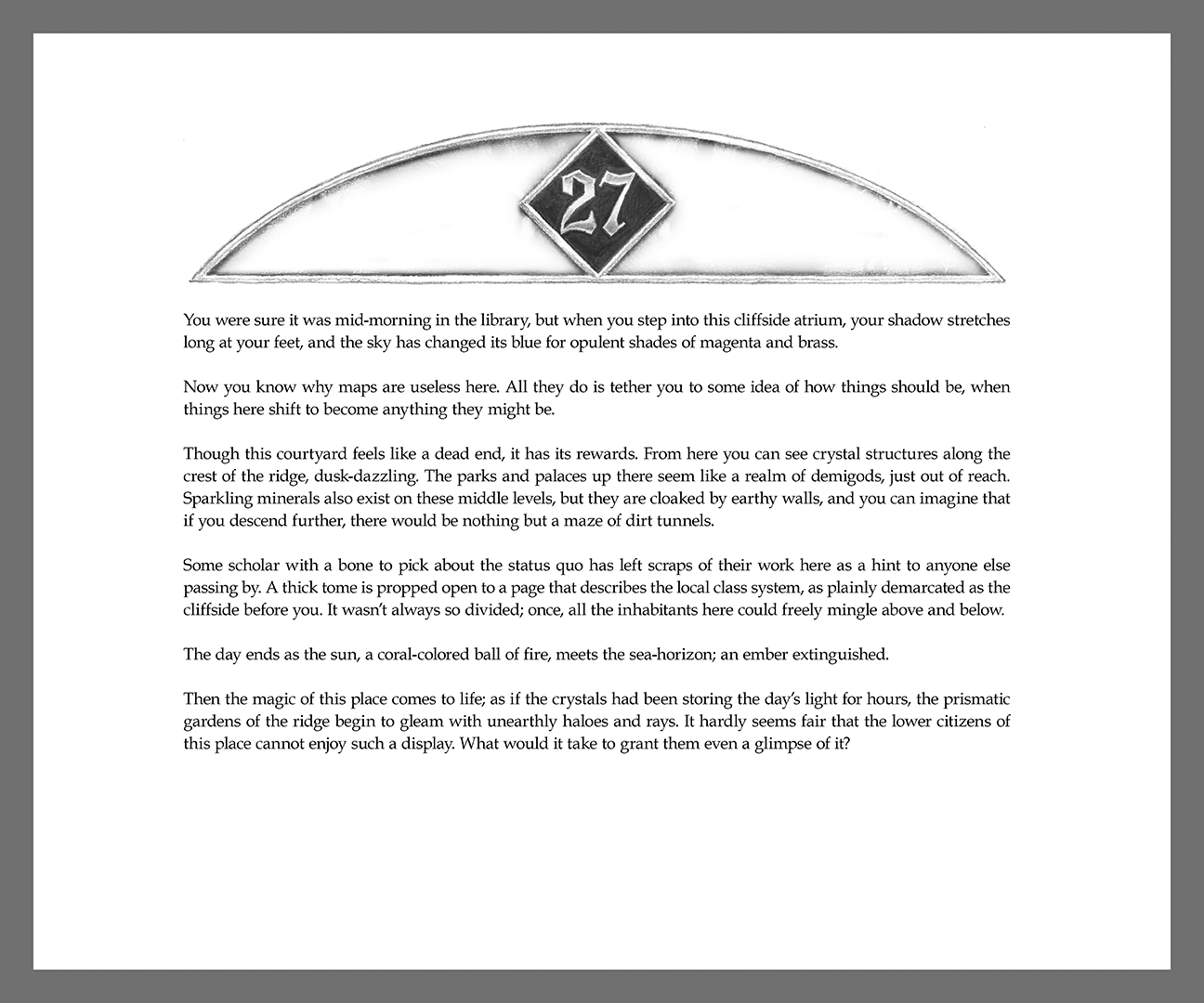 27

You were sure it was mid-morning in the library, but when you step into this cliffside atrium, your shadow stretches long at your feet, and the sky has changed its blue for opulent shades of magenta and brass.

Now you know why maps are useless here. All they do is tether you to some idea of how things should be, when things here shift to become anything they might be.

Though this courtyard feels like a dead end, it has its rewards. From here you can see crystal structures along the crest of the ridge, dusk-dazzling. The parks and palaces up there seem like a realm of demigods, just out of reach. Sparkling minerals also exist on these middle levels, but they are cloaked by earthy walls, and you can imagine that if you descend further, there would be nothing but a maze of dirt tunnels.

Some scholar with a bone to pick about the status quo has left scraps of their work here as a hint to anyone else passing by. A thick tome is propped open to a page that describes the local class system, as plainly demarcated as the cliffside before you. It wasn't always so divided; once, all the inhabitants here could freely mingle above and below.

The day ends as the sun, a coral-colored ball of fire, meets the sea-horizon; an ember extinguished.

Then the magic of this place comes to life; as if the crystals had been storing the day's light for hours, the prismatic gardens of the ridge begin to gleam with unearthly haloes and rays. It hardly seems fair that the lower citizens of this place cannot enjoy such a display. What would it take to grant them even a glimpse of it?